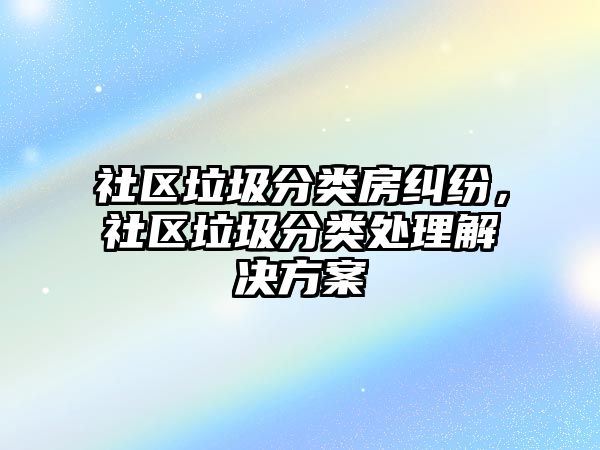 社区垃圾分类房纠纷，社区垃圾分类处理解决方案